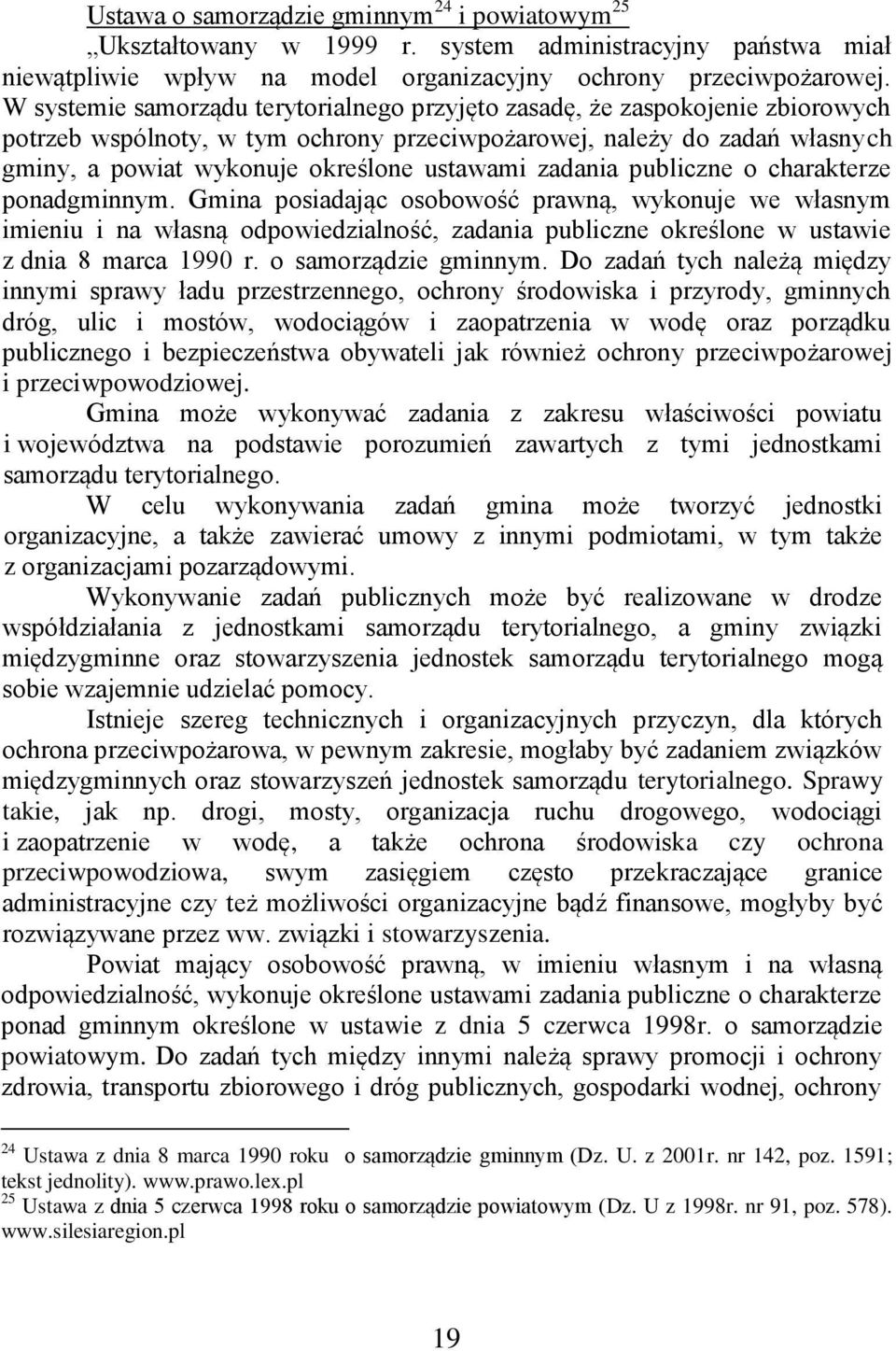 Ustawa o samorządzie gminnym$^{24}$ i powiatowym$^{25}$

„Ukształtowany w 1999 r. system administracyjny państwa miał niewątpliwie wpływ na model organizacyjny ochrony przeciwpożarowej. W systemie samorządu terytorialnego przyjęto zasadę, że zaspokojenie zbiorowych potrzeb wspólnoty, w tym ochrony przeciwpożarowej, należy do zadań własnych gminy, a powiat wykonuje określone ustawami zadania publiczne o charakterze ponadgminnym. Gmina posiadając osobowość prawną, wykonuje we własnym imieniu i na własną odpowiedzialność, zadania publiczne określone w ustawie z dnia 8 marca 1990 r. o samorządzie gminnym. Do zadań tych należą między innymi sprawy ładu przestrzennego, ochrony środowiska i przyrody, gminnych dróg, ulic i mostów, wodociągów i zaopatrzenia w wodę oraz porządku publicznego i bezpieczeństwa obywateli jak również ochrony przeciwpożarowej i przeciwpowodziowej.

Gmina może wykonywać zadania z zakresu właściwości powiatu i województwa na podstawie porozumień zawartych z tymi jednostkami samorządu terytorialnego.

W celu wykonywania zadań gmina może tworzyć jednostki organizacyjne, a także zawierać umowy z innymi podmiotami, w tym także z organizacjami pozarządowymi.

Wykonywanie zadań publicznych może być realizowane w drodze współdziałania z jednostkami samorządu terytorialnego, a gminy związki międzygminne oraz stowarzyszenia jednostek samorządu terytorialnego mogą sobie wzajemnie udzielać pomocy.

Istnieje szereg technicznych i organizacyjnych przyczyn, dla których ochrona przeciwpożarowa, w pewnym zakresie, mogłaby być zadaniem związków międzygminnych oraz stowarzyszeń jednostek samorządu terytorialnego. Sprawy takie, jak np. drogi, mosty, organizacja ruchu drogowego, wodociągi i zaopatrzenie w wodę, a także ochrona środowiska czy ochrona przeciwpowodziowa, swym zasięgiem często przekraczające granice administracyjne czy też możliwości organizacyjne bądź finansowe, mogłyby być rozwiązywane przez ww. związki i stowarzyszenia.

Powiat mający osobowość prawną, w imieniu własnym i na własną odpowiedzialność, wykonuje określone ustawami zadania publiczne o charakterze ponad gminnym określone w ustawie z dnia 5 czerwca 1998r. o samorządzie powiatowym. Do zadań tych między innymi należą sprawy promocji i ochrony zdrowia, transportu zbiorowego i dróg publicznych, gospodarki wodnej, ochrony

$^{24}$ Ustawa z dnia 8 marca 1990 roku o samorządzie gminnym (Dz. U. z 2001r. nr 142, poz. 1591; tekst jednolity). www.prawo.lex.pl
$^{25}$ Ustawa z dnia 5 czerwca 1998 roku o samorządzie powiatowym (Dz. U z 1998r. nr 91, poz. 578). www.silesiaregion.pl

19